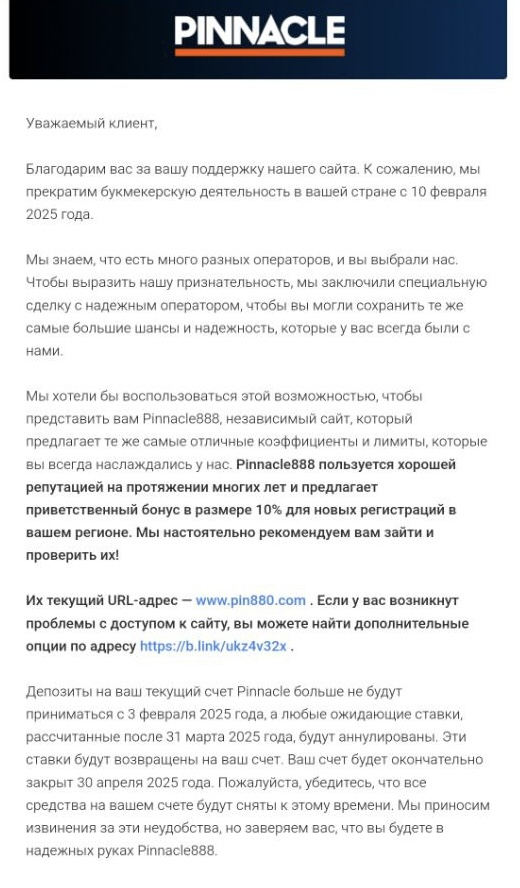 PINNACLE

Уважаемый клиент,

Благодарим вас за вашу поддержку нашего сайта. К сожалению, мы прекратим букмекерскую деятельность в вашей стране с 10 февраля 2025 года.

Мы знаем, что есть много разных операторов, и вы выбрали нас. Чтобы выразить нашу признательность, мы заключили специальную сделку с надежным оператором, чтобы вы могли сохранить те же самые большие шансы и надежность, которые у вас всегда были с нами.

Мы хотели бы воспользоваться этой возможностью, чтобы представить вам Pinnacle888, независимый сайт, который предлагает те же самые отличные коэффициенты и лимиты, которые вы всегда наслаждались у нас. Pinnacle888 пользуется хорошей репутацией на протяжении многих лет и предлагает приветственный бонус в размере 10% для новых регистраций в вашем регионе. Мы настоятельно рекомендуем вам зайти и проверить их!

Их текущий URL-адрес — www.pin880.com . Если у вас возникнут проблемы с доступом к сайту, вы можете найти дополнительные опции по адресу https://b.link/ukz4v32x .

Депозиты на ваш текущий счет Pinnacle больше не будут приниматься с 3 февраля 2025 года, а любые ожидающие ставки, рассчитанные после 31 марта 2025 года, будут аннулированы. Эти ставки будут возвращены на ваш счет. Ваш счет будет окончательно закрыт 30 апреля 2025 года. Пожалуйста, убедитесь, что все средства на вашем счете будут сняты к этому времени. Мы приносим извинения за эти неудобства, но заверяем вас, что вы будете в надежных руках Pinnacle888.